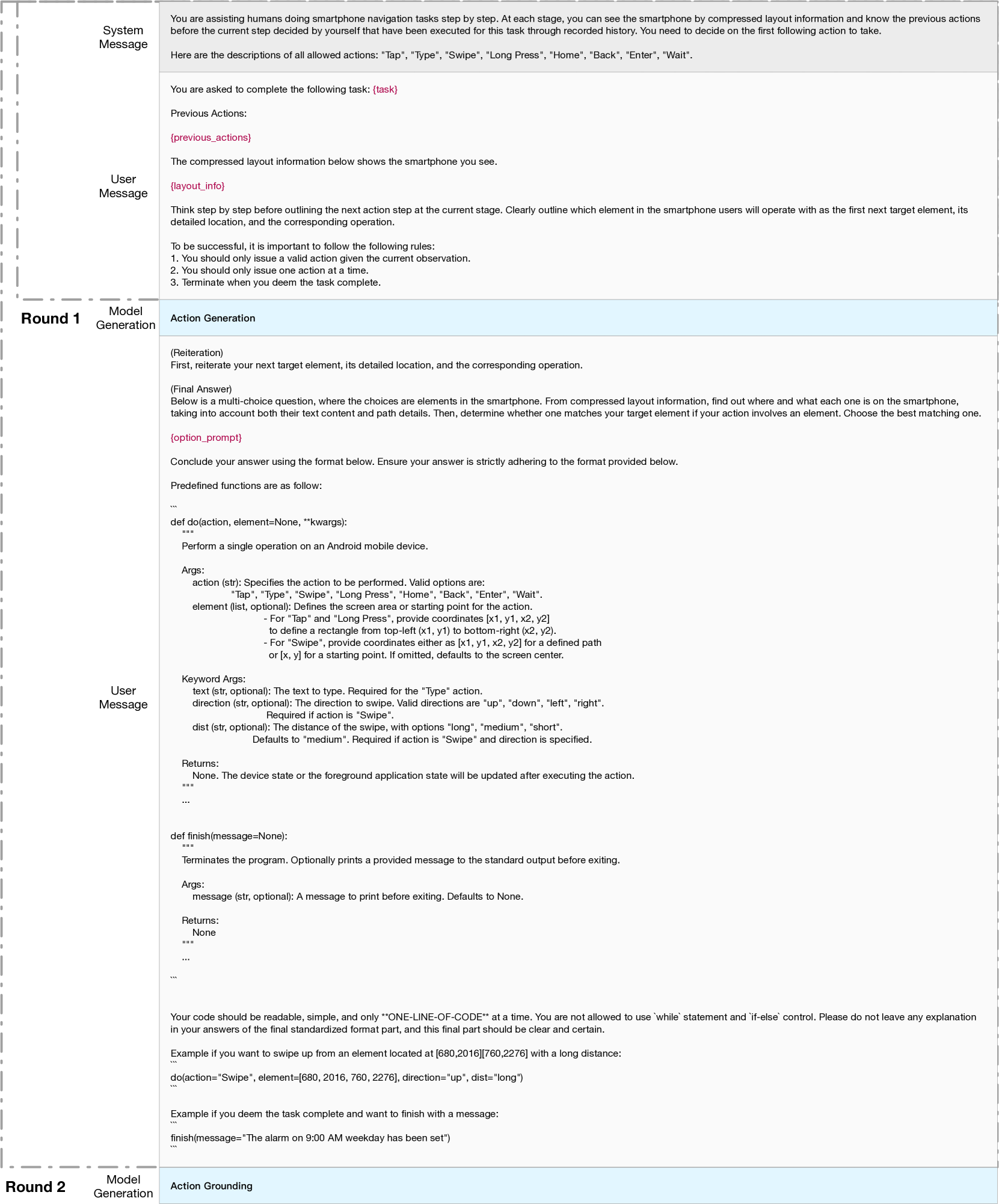 System Message

You are assisting humans doing smartphone navigation tasks step by step. At each stage, you can see the smartphone by compressed layout information and know the previous actions before the current step decided by yourself that have been executed for this task through recorded history. You need to decide on the first following action to take.

Here are the descriptions of all allowed actions: "Tap", "Type", "Swipe", "Long Press", "Home", "Back", "Enter", "Wait".

User Message

You are asked to complete the following task: {task}

Previous Actions:

{previous_actions}

The compressed layout information below shows the smartphone you see.

{layout_info}

Think step by step before outlining the next action step at the current stage. Clearly outline which element in the smartphone users will operate with as the first next target element, its detailed location, and the corresponding operation.

To be successful, it is important to follow the following rules:
1. You should only issue a valid action given the current observation.
2. You should only issue one action at a time.
3. Terminate when you deem the task complete.

Round 1

Model Generation

Action Generation

User Message

(Reiteration)
First, reiterate your next target element, its detailed location, and the corresponding operation.

(Final Answer)
Below is a multi-choice question, where the choices are elements in the smartphone. From compressed layout information, find out where and what each one is on the smartphone, taking into account both their text content and path details. Then, determine whether one matches your target element if your action involves an element. Choose the best matching one.

{option_prompt}

Conclude your answer using the format below. Ensure your answer is strictly adhering to the format provided below.

Predefined functions are as follow:

```
def do(action, element=None, **kwargs):
"""
Perform a single operation on an Android mobile device.

Args:
action (str): Specifies the action to be performed. Valid options are:
"Tap", "Type", "Swipe", "Long Press", "Home", "Back", "Enter", "Wait".
element (list, optional): Defines the screen area or starting point for the action.
- For "Tap" and "Long Press", provide coordinates [x1, y1, x2, y2]
to define a rectangle from top-left (x1, y1) to bottom-right (x2, y2).
- For "Swipe", provide coordinates either as [x1, y1, x2, y2] for a defined path
or [x, y] for a starting point. If omitted, defaults to the screen center.

Keyword Args:
text (str, optional): The text to type. Required for the "Type" action.
direction (str, optional): The direction to swipe. Valid directions are "up", "down", "left", "right".
Required if action is "Swipe".
dist (str, optional): The distance of the swipe, with options "long", "medium", "short".
Defaults to "medium". Required if action is "Swipe" and direction is specified.

Returns:
None. The device state or the foreground application state will be updated after executing the action.
"""
...

def finish(message=None):
"""
Terminates the program. Optionally prints a provided message to the standard output before exiting.

Args:
message (str, optional): A message to print before exiting. Defaults to None.

Returns:
None
"""
...
```

Your code should be readable, simple, and only **ONE-LINE-OF-CODE** at a time. You are not allowed to use `while` statement and `if-else` control. Please do not leave any explanation in your answers of the final standardized format part, and this final part should be clear and certain.

Example if you want to swipe up from an element located at [680,2016][760,2276] with a long distance:
```
do(action="Swipe", element=[680, 2016, 760, 2276], direction="up", dist="long")
```

Example if you deem the task complete and want to finish with a message:
```
finish(message="The alarm on 9:00 AM weekday has been set")
```

Round 2

Model Generation

Action Grounding